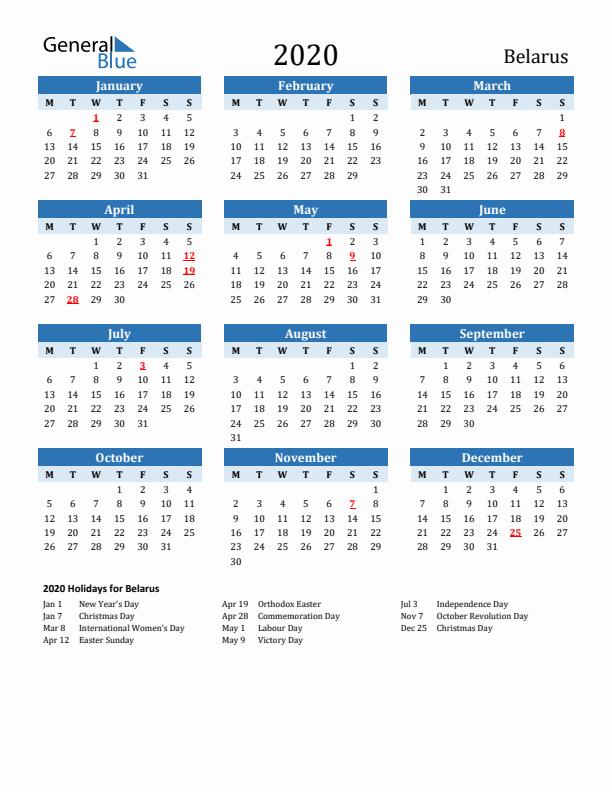 General Blue

2020

Belarus

January

| M | T | W | T | F | S | S |
|---|---|---|---|---|---|---|
| | | 1 | 2 | 3 | 4 | 5 |
| 6 | 7 | 8 | 9 | 10 | 11 | 12 |
| 13 | 14 | 15 | 16 | 17 | 18 | 19 |
| 20 | 21 | 22 | 23 | 24 | 25 | 26 |
| 27 | 28 | 29 | 30 | 31 | | |

February

| M | T | W | T | F | S | S |
|---|---|---|---|---|---|---|
| | | | | | 1 | 2 |
| 3 | 4 | 5 | 6 | 7 | 8 | 9 |
| 10 | 11 | 12 | 13 | 14 | 15 | 16 |
| 17 | 18 | 19 | 20 | 21 | 22 | 23 |
| 24 | 25 | 26 | 27 | 28 | 29 | |

March

| M | T | W | T | F | S | S |
|---|---|---|---|---|---|---|
| | | | | | | 1 |
| 2 | 3 | 4 | 5 | 6 | 7 | 8 |
| 9 | 10 | 11 | 12 | 13 | 14 | 15 |
| 16 | 17 | 18 | 19 | 20 | 21 | 22 |
| 23 | 24 | 25 | 26 | 27 | 28 | 29 |
| 30 | 31 | | | | | |

April

| M | T | W | T | F | S | S |
|---|---|---|---|---|---|---|
| | | 1 | 2 | 3 | 4 | 5 |
| 6 | 7 | 8 | 9 | 10 | 11 | 12 |
| 13 | 14 | 15 | 16 | 17 | 18 | 19 |
| 20 | 21 | 22 | 23 | 24 | 25 | 26 |
| 27 | 28 | 29 | 30 | | | |

May

| M | T | W | T | F | S | S |
|---|---|---|---|---|---|---|
| | | | | 1 | 2 | 3 |
| 4 | 5 | 6 | 7 | 8 | 9 | 10 |
| 11 | 12 | 13 | 14 | 15 | 16 | 17 |
| 18 | 19 | 20 | 21 | 22 | 23 | 24 |
| 25 | 26 | 27 | 28 | 29 | 30 | 31 |

June

| M | T | W | T | F | S | S |
|---|---|---|---|---|---|---|
| 1 | 2 | 3 | 4 | 5 | 6 | 7 |
| 8 | 9 | 10 | 11 | 12 | 13 | 14 |
| 15 | 16 | 17 | 18 | 19 | 20 | 21 |
| 22 | 23 | 24 | 25 | 26 | 27 | 28 |
| 29 | 30 | | | | | |

July

| M | T | W | T | F | S | S |
|---|---|---|---|---|---|---|
| | | 1 | 2 | 3 | 4 | 5 |
| 6 | 7 | 8 | 9 | 10 | 11 | 12 |
| 13 | 14 | 15 | 16 | 17 | 18 | 19 |
| 20 | 21 | 22 | 23 | 24 | 25 | 26 |
| 27 | 28 | 29 | 30 | 31 | | |

August

| M | T | W | T | F | S | S |
|---|---|---|---|---|---|---|
| | | | | | 1 | 2 |
| 3 | 4 | 5 | 6 | 7 | 8 | 9 |
| 10 | 11 | 12 | 13 | 14 | 15 | 16 |
| 17 | 18 | 19 | 20 | 21 | 22 | 23 |
| 24 | 25 | 26 | 27 | 28 | 29 | 30 |
| 31 | | | | | | |

September

| M | T | W | T | F | S | S |
|---|---|---|---|---|---|---|
| | 1 | 2 | 3 | 4 | 5 | 6 |
| 7 | 8 | 9 | 10 | 11 | 12 | 13 |
| 14 | 15 | 16 | 17 | 18 | 19 | 20 |
| 21 | 22 | 23 | 24 | 25 | 26 | 27 |
| 28 | 29 | 30 | | | | |

October

| M | T | W | T | F | S | S |
|---|---|---|---|---|---|---|
| | | | 1 | 2 | 3 | 4 |
| 5 | 6 | 7 | 8 | 9 | 10 | 11 |
| 12 | 13 | 14 | 15 | 16 | 17 | 18 |
| 19 | 20 | 21 | 22 | 23 | 24 | 25 |
| 26 | 27 | 28 | 29 | 30 | 31 | |

November

| M | T | W | T | F | S | S |
|---|---|---|---|---|---|---|
| | | | | | | 1 |
| 2 | 3 | 4 | 5 | 6 | 7 | 8 |
| 9 | 10 | 11 | 12 | 13 | 14 | 15 |
| 16 | 17 | 18 | 19 | 20 | 21 | 22 |
| 23 | 24 | 25 | 26 | 27 | 28 | 29 |
| 30 | | | | | | |

December

| M | T | W | T | F | S | S |
|---|---|---|---|---|---|---|
| | 1 | 2 | 3 | 4 | 5 | 6 |
| 7 | 8 | 9 | 10 | 11 | 12 | 13 |
| 14 | 15 | 16 | 17 | 18 | 19 | 20 |
| 21 | 22 | 23 | 24 | 25 | 26 | 27 |
| 28 | 29 | 30 | 31 | | | |

2020 Holidays for Belarus

Jan 1 New Year's Day
Jan 7 Christmas Day
Mar 8 International Women's Day
Apr 12 Easter Sunday

Apr 19 Orthodox Easter
Apr 28 Commemoration Day
May 1 Labour Day
May 9 Victory Day

Jul 3 Independence Day
Nov 7 October Revolution Day
Dec 25 Christmas Day